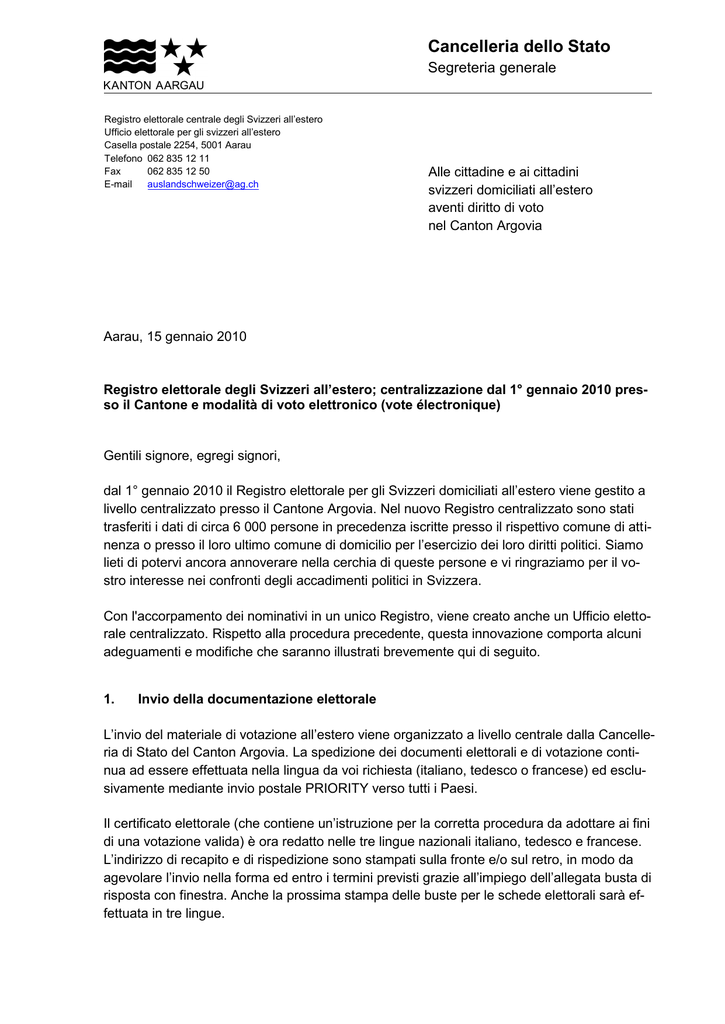 KANTON AARGAU

Cancelleria dello Stato
Segreteria generale

Registro elettorale centrale degli Svizzeri all'estero
Ufficio elettorale per gli svizzeri all'estero
Casella postale 2254, 5001 Aarau
Telefono 062 835 12 11
Fax 062 835 12 50
E-mail auslandschweizer@ag.ch

Alle cittadine e ai cittadini
svizzeri domiciliati all'estero
aventi diritto di voto
nel Canton Argovia

Aarau, 15 gennaio 2010

Registro elettorale degli Svizzeri all'estero; centralizzazione dal 1° gennaio 2010 presso il Cantone e modalità di voto elettronico (vote électronique)

Gentili signore, egregi signori,

dal 1° gennaio 2010 il Registro elettorale per gli Svizzeri domiciliati all'estero viene gestito a livello centralizzato presso il Cantone Argovia. Nel nuovo Registro centralizzato sono stati trasferiti i dati di circa 6 000 persone in precedenza iscritte presso il rispettivo comune di attinenza o presso il loro ultimo comune di domicilio per l'esercizio dei loro diritti politici. Siamo lieti di potervi ancora annoverare nella cerchia di queste persone e vi ringraziamo per il vostro interesse nei confronti degli accadimenti politici in Svizzera.

Con l'accorpamento dei nominativi in un unico Registro, viene creato anche un Ufficio elettorale centralizzato. Rispetto alla procedura precedente, questa innovazione comporta alcuni adeguamenti e modifiche che saranno illustrati brevemente qui di seguito.

1. Invio della documentazione elettorale

L'invio del materiale di votazione all'estero viene organizzato a livello centrale dalla Cancelleria di Stato del Canton Argovia. La spedizione dei documenti elettorali e di votazione continua ad essere effettuata nella lingua da voi richiesta (italiano, tedesco o francese) ed esclusivamente mediante invio postale PRIORITY verso tutti i Paesi.

Il certificato elettorale (che contiene un'istruzione per la corretta procedura da adottare ai fini di una votazione valida) è ora redatto nelle tre lingue nazionali italiano, tedesco e francese. L'indirizzo di recapito e di rispedizione sono stampati sulla fronte e/o sul retro, in modo da agevolare l'invio nella forma ed entro i termini previsti grazie all'impiego dell'allegata busta di risposta con finestra. Anche la prossima stampa delle buste per le schede elettorali sarà effettuata in tre lingue.